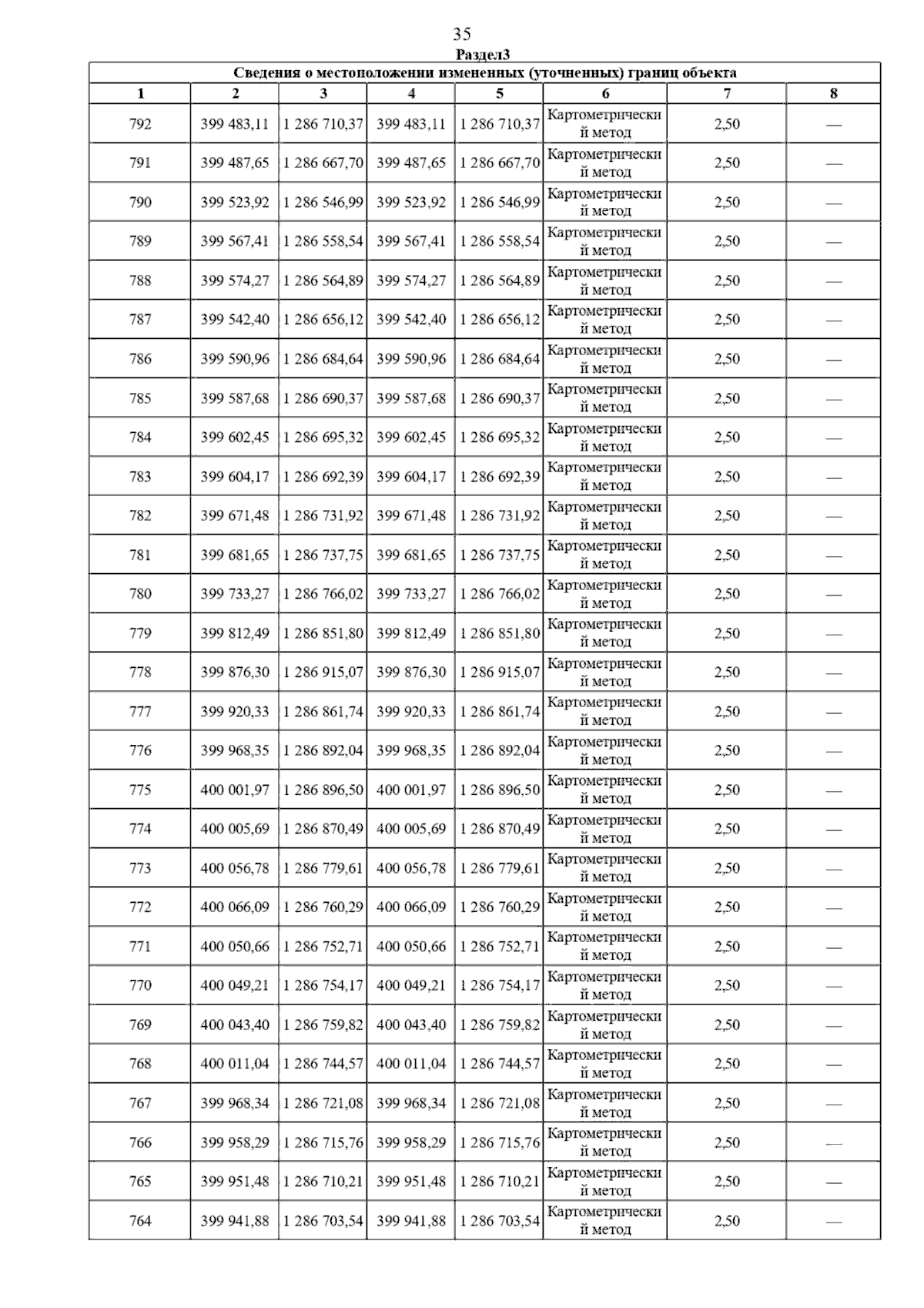 35

Раздел3

Сведения о местоположении измененных (уточненных) границ объекта

| 1 | 2 | 3 | 4 | 5 | 6 | 7 | 8 |
|---|---|---|---|---|---|---|---|
| 792 | 399 483,11 | 1 286 710,37 | 399 483,11 | 1 286 710,37 | Картометрический метод | 2,50 | — |
| 791 | 399 487,65 | 1 286 667,70 | 399 487,65 | 1 286 667,70 | Картометрический метод | 2,50 | — |
| 790 | 399 523,92 | 1 286 546,99 | 399 523,92 | 1 286 546,99 | Картометрический метод | 2,50 | — |
| 789 | 399 567,41 | 1 286 558,54 | 399 567,41 | 1 286 558,54 | Картометрический метод | 2,50 | — |
| 788 | 399 574,27 | 1 286 564,89 | 399 574,27 | 1 286 564,89 | Картометрический метод | 2,50 | — |
| 787 | 399 542,40 | 1 286 656,12 | 399 542,40 | 1 286 656,12 | Картометрический метод | 2,50 | — |
| 786 | 399 590,96 | 1 286 684,64 | 399 590,96 | 1 286 684,64 | Картометрический метод | 2,50 | — |
| 785 | 399 587,68 | 1 286 690,37 | 399 587,68 | 1 286 690,37 | Картометрический метод | 2,50 | — |
| 784 | 399 602,45 | 1 286 695,32 | 399 602,45 | 1 286 695,32 | Картометрический метод | 2,50 | — |
| 783 | 399 604,17 | 1 286 692,39 | 399 604,17 | 1 286 692,39 | Картометрический метод | 2,50 | — |
| 782 | 399 671,48 | 1 286 731,92 | 399 671,48 | 1 286 731,92 | Картометрический метод | 2,50 | — |
| 781 | 399 681,65 | 1 286 737,75 | 399 681,65 | 1 286 737,75 | Картометрический метод | 2,50 | — |
| 780 | 399 733,27 | 1 286 766,02 | 399 733,27 | 1 286 766,02 | Картометрический метод | 2,50 | — |
| 779 | 399 812,49 | 1 286 851,80 | 399 812,49 | 1 286 851,80 | Картометрический метод | 2,50 | — |
| 778 | 399 876,30 | 1 286 915,07 | 399 876,30 | 1 286 915,07 | Картометрический метод | 2,50 | — |
| 777 | 399 920,33 | 1 286 861,74 | 399 920,33 | 1 286 861,74 | Картометрический метод | 2,50 | — |
| 776 | 399 968,35 | 1 286 892,04 | 399 968,35 | 1 286 892,04 | Картометрический метод | 2,50 | — |
| 775 | 400 001,97 | 1 286 896,50 | 400 001,97 | 1 286 896,50 | Картометрический метод | 2,50 | — |
| 774 | 400 005,69 | 1 286 870,49 | 400 005,69 | 1 286 870,49 | Картометрический метод | 2,50 | — |
| 773 | 400 056,78 | 1 286 779,61 | 400 056,78 | 1 286 779,61 | Картометрический метод | 2,50 | — |
| 772 | 400 066,09 | 1 286 760,29 | 400 066,09 | 1 286 760,29 | Картометрический метод | 2,50 | — |
| 771 | 400 050,66 | 1 286 752,71 | 400 050,66 | 1 286 752,71 | Картометрический метод | 2,50 | — |
| 770 | 400 049,21 | 1 286 754,17 | 400 049,21 | 1 286 754,17 | Картометрический метод | 2,50 | — |
| 769 | 400 043,40 | 1 286 759,82 | 400 043,40 | 1 286 759,82 | Картометрический метод | 2,50 | — |
| 768 | 400 011,04 | 1 286 744,57 | 400 011,04 | 1 286 744,57 | Картометрический метод | 2,50 | — |
| 767 | 399 968,34 | 1 286 721,08 | 399 968,34 | 1 286 721,08 | Картометрический метод | 2,50 | — |
| 766 | 399 958,29 | 1 286 715,76 | 399 958,29 | 1 286 715,76 | Картометрический метод | 2,50 | — |
| 765 | 399 951,48 | 1 286 710,21 | 399 951,48 | 1 286 710,21 | Картометрический метод | 2,50 | — |
| 764 | 399 941,88 | 1 286 703,54 | 399 941,88 | 1 286 703,54 | Картометрический метод | 2,50 | — |